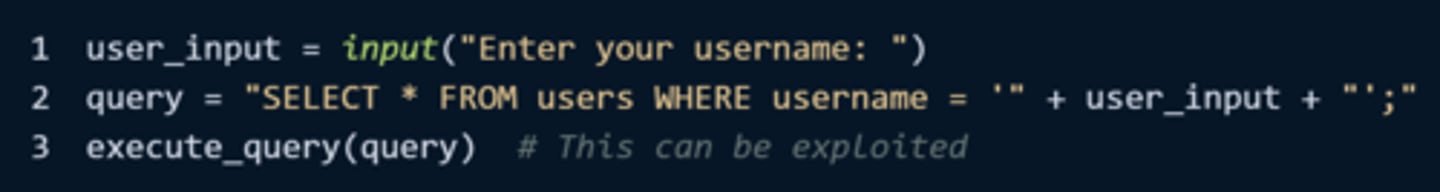 1 user_input = input("Enter your username: ")
2 query = "SELECT * FROM users WHERE username = '" + user_input + "';"
3 execute_query(query) # This can be exploited